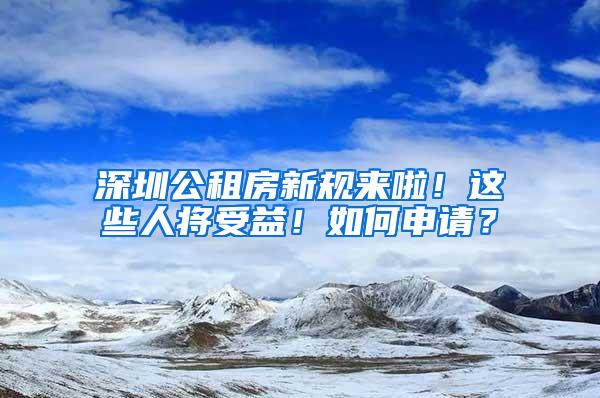 深圳公租房新规来啦！这些人将受益！如何申请？